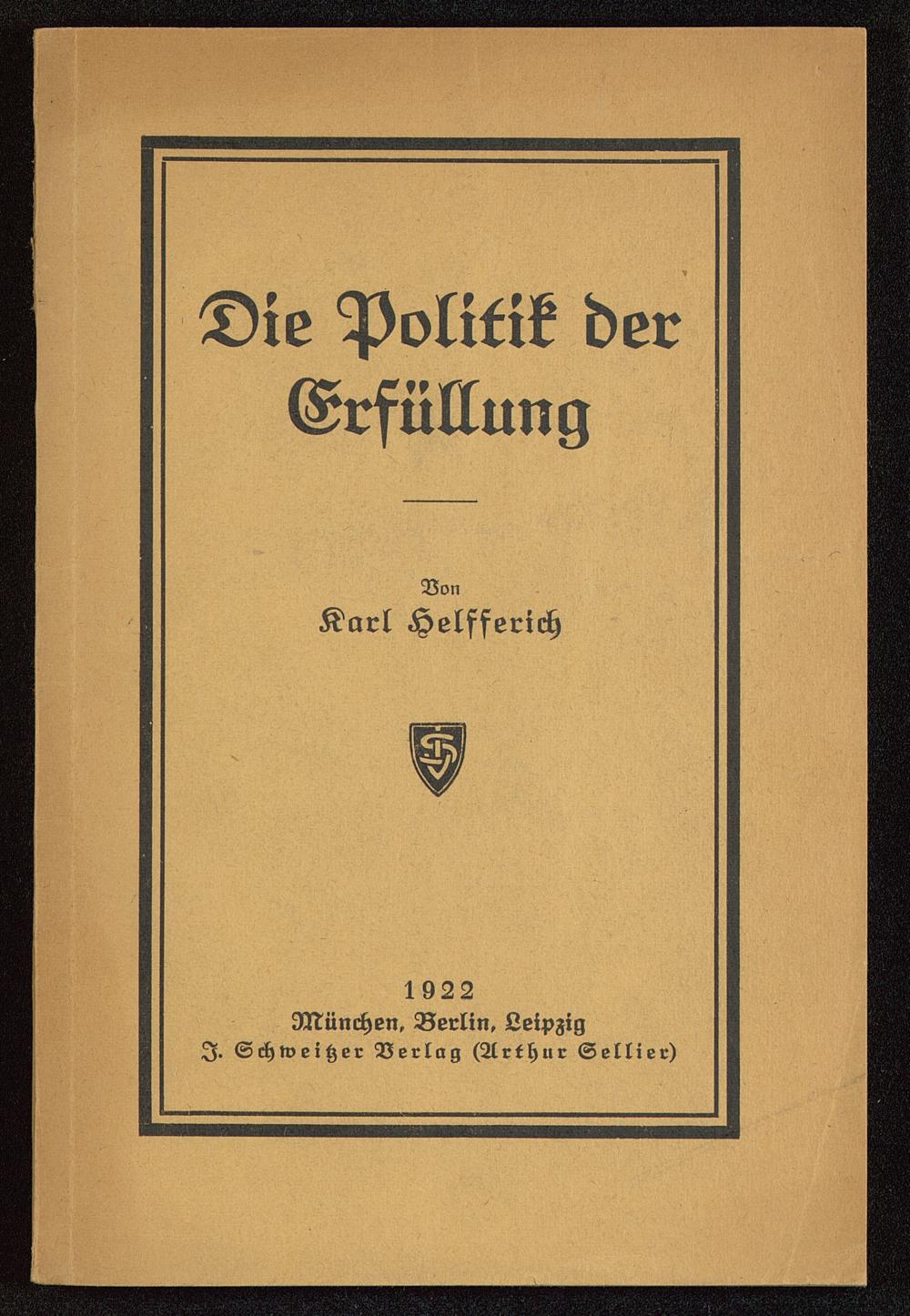 Die Politik der Erfüllung

Von
Karl Helfferich

1922
München, Berlin, Leipzig
J. Schweitzer Verlag (Arthur Sellier)